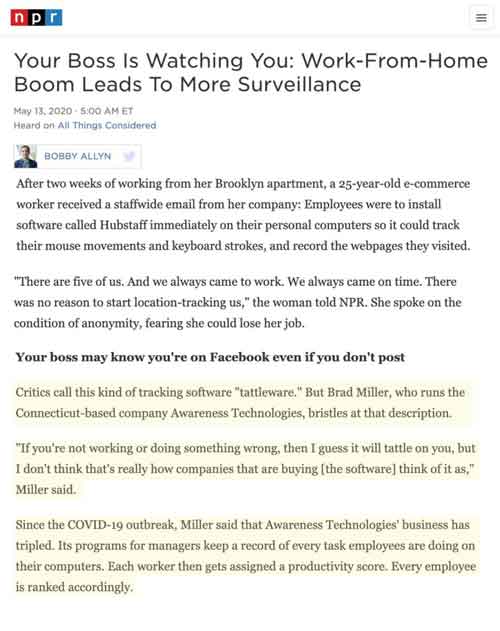 npr

Your Boss Is Watching You: Work-From-Home Boom Leads To More Surveillance

May 13, 2020 · 5:00 AM ET
Heard on All Things Considered

BOBBY ALLYN

After two weeks of working from her Brooklyn apartment, a 25-year-old e-commerce worker received a staffwide email from her company: Employees were to install software called Hubstaff immediately on their personal computers so it could track their mouse movements and keyboard strokes, and record the webpages they visited.

"There are five of us. And we always came to work. We always came on time. There was no reason to start location-tracking us," the woman told NPR. She spoke on the condition of anonymity, fearing she could lose her job.

Your boss may know you're on Facebook even if you don't post

Critics call this kind of tracking software "tattleware." But Brad Miller, who runs the Connecticut-based company Awareness Technologies, bristles at that description.

"If you're not working or doing something wrong, then I guess it will tattle on you, but I don't think that's really how companies that are buying [the software] think of it as," Miller said.

Since the COVID-19 outbreak, Miller said that Awareness Technologies' business has tripled. Its programs for managers keep a record of every task employees are doing on their computers. Each worker then gets assigned a productivity score. Every employee is ranked accordingly.